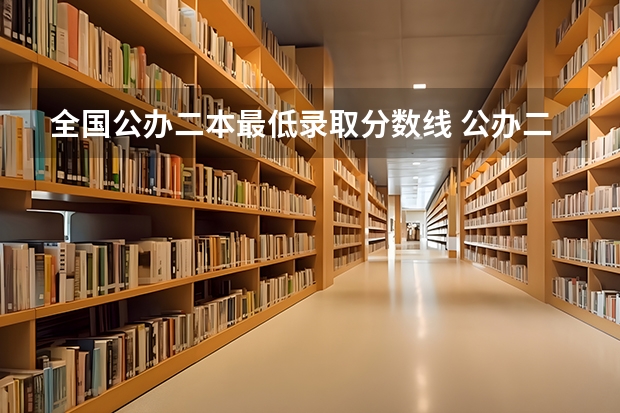 全国公办二本最低录取分数线 公办二